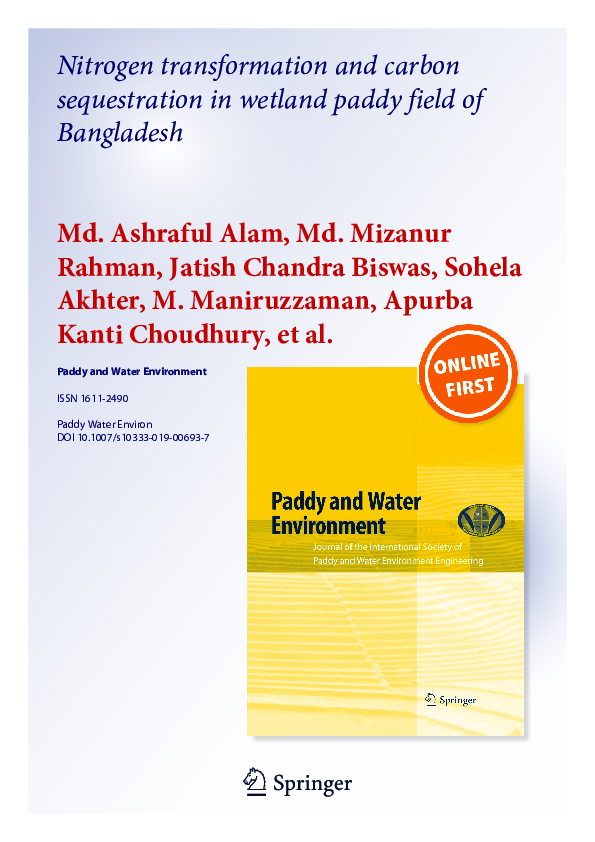 Nitrogen transformation and carbon sequestration in wetland paddy field of Bangladesh

Md. Ashraful Alam, Md. Mizanur Rahman, Jatish Chandra Biswas, Sohela Akhter, M. Maniruzzaman, Apurba Kanti Choudhury, et al.

Paddy and Water Environment

ISSN 1611-2490

Paddy Water Environ
DOI 10.1007/s10333-019-00693-7

ONLINE FIRST

Paddy and Water Environment
Journal of the International Society of Paddy and Water Environment Engineering

Springer

Springer